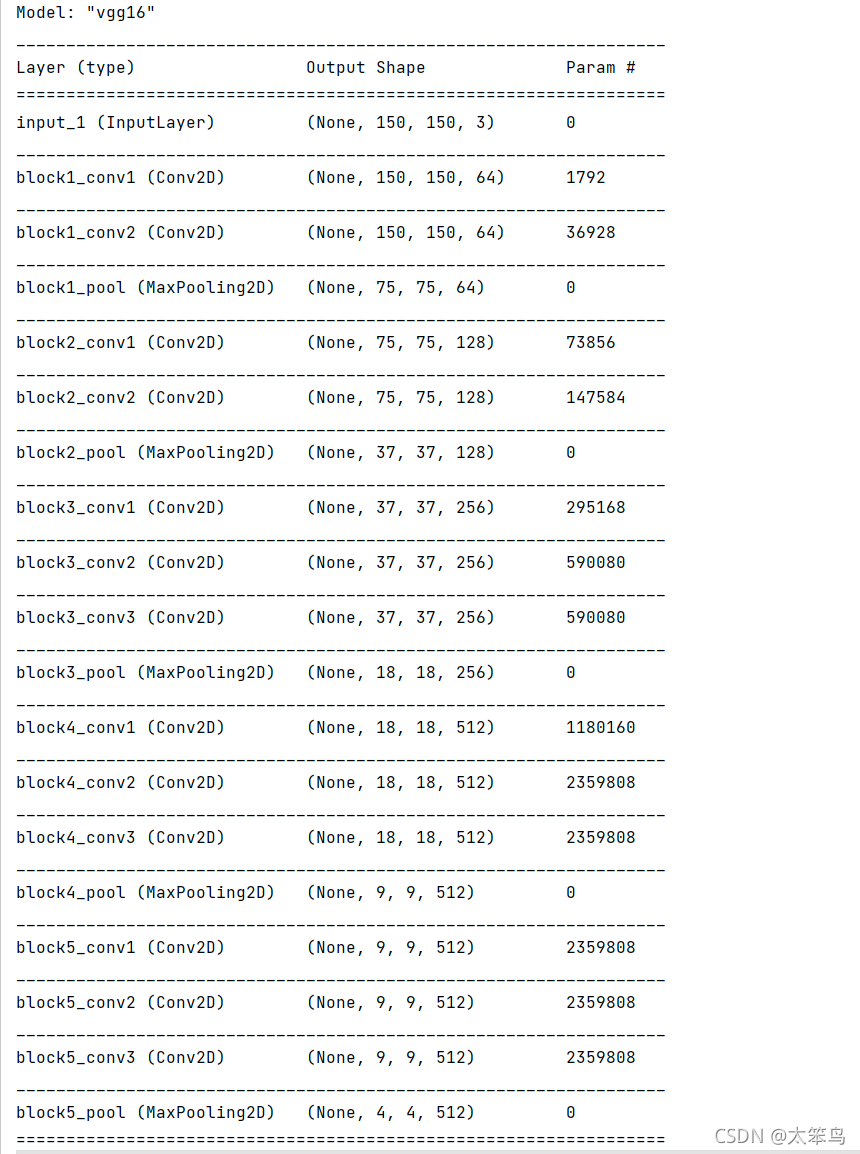 Model: "vgg16"

| Layer (type) | Output Shape | Param # |
|---|---|---|
| input_1 (InputLayer) | (None, 150, 150, 3) | 0 |
| block1_conv1 (Conv2D) | (None, 150, 150, 64) | 1792 |
| block1_conv2 (Conv2D) | (None, 150, 150, 64) | 36928 |
| block1_pool (MaxPooling2D) | (None, 75, 75, 64) | 0 |
| block2_conv1 (Conv2D) | (None, 75, 75, 128) | 73856 |
| block2_conv2 (Conv2D) | (None, 75, 75, 128) | 147584 |
| block2_pool (MaxPooling2D) | (None, 37, 37, 128) | 0 |
| block3_conv1 (Conv2D) | (None, 37, 37, 256) | 295168 |
| block3_conv2 (Conv2D) | (None, 37, 37, 256) | 590080 |
| block3_conv3 (Conv2D) | (None, 37, 37, 256) | 590080 |
| block3_pool (MaxPooling2D) | (None, 18, 18, 256) | 0 |
| block4_conv1 (Conv2D) | (None, 18, 18, 512) | 1180160 |
| block4_conv2 (Conv2D) | (None, 18, 18, 512) | 2359808 |
| block4_conv3 (Conv2D) | (None, 18, 18, 512) | 2359808 |
| block4_pool (MaxPooling2D) | (None, 9, 9, 512) | 0 |
| block5_conv1 (Conv2D) | (None, 9, 9, 512) | 2359808 |
| block5_conv2 (Conv2D) | (None, 9, 9, 512) | 2359808 |
| block5_conv3 (Conv2D) | (None, 9, 9, 512) | 2359808 |
| block5_pool (MaxPooling2D) | (None, 4, 4, 512) | 0 |

CSDN @太笨鸟